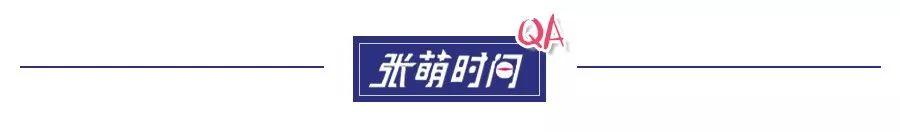 张萌时间 QA